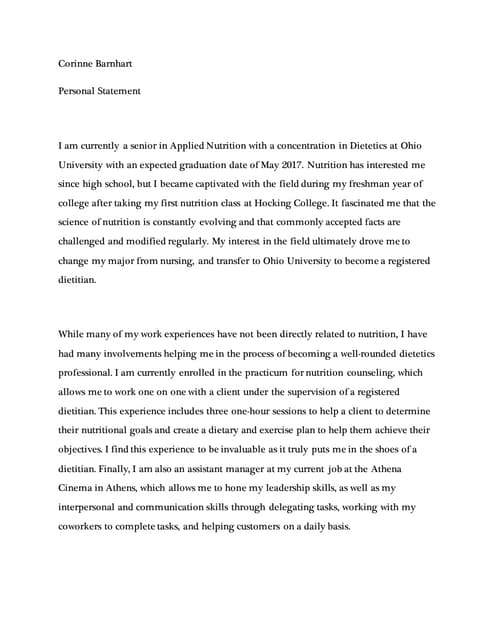 Corinne Barnhart

Personal Statement

I am currently a senior in Applied Nutrition with a concentration in Dietetics at Ohio University with an expected graduation date of May 2017. Nutrition has interested me since high school, but I became captivated with the field during my freshman year of college after taking my first nutrition class at Hocking College. It fascinated me that the science of nutrition is constantly evolving and that commonly accepted facts are challenged and modified regularly. My interest in the field ultimately drove me to change my major from nursing, and transfer to Ohio University to become a registered dietitian.

While many of my work experiences have not been directly related to nutrition, I have had many involvements helping me in the process of becoming a well-rounded dietetics professional. I am currently enrolled in the practicum for nutrition counseling, which allows me to work one on one with a client under the supervision of a registered dietitian. This experience includes three one-hour sessions to help a client to determine their nutritional goals and create a dietary and exercise plan to help them achieve their objectives. I find this experience to be invaluable as it truly puts me in the shoes of a dietitian. Finally, I am also an assistant manager at my current job at the Athena Cinema in Athens, which allows me to hone my leadership skills, as well as my interpersonal and communication skills through delegating tasks, working with my coworkers to complete tasks, and helping customers on a daily basis.